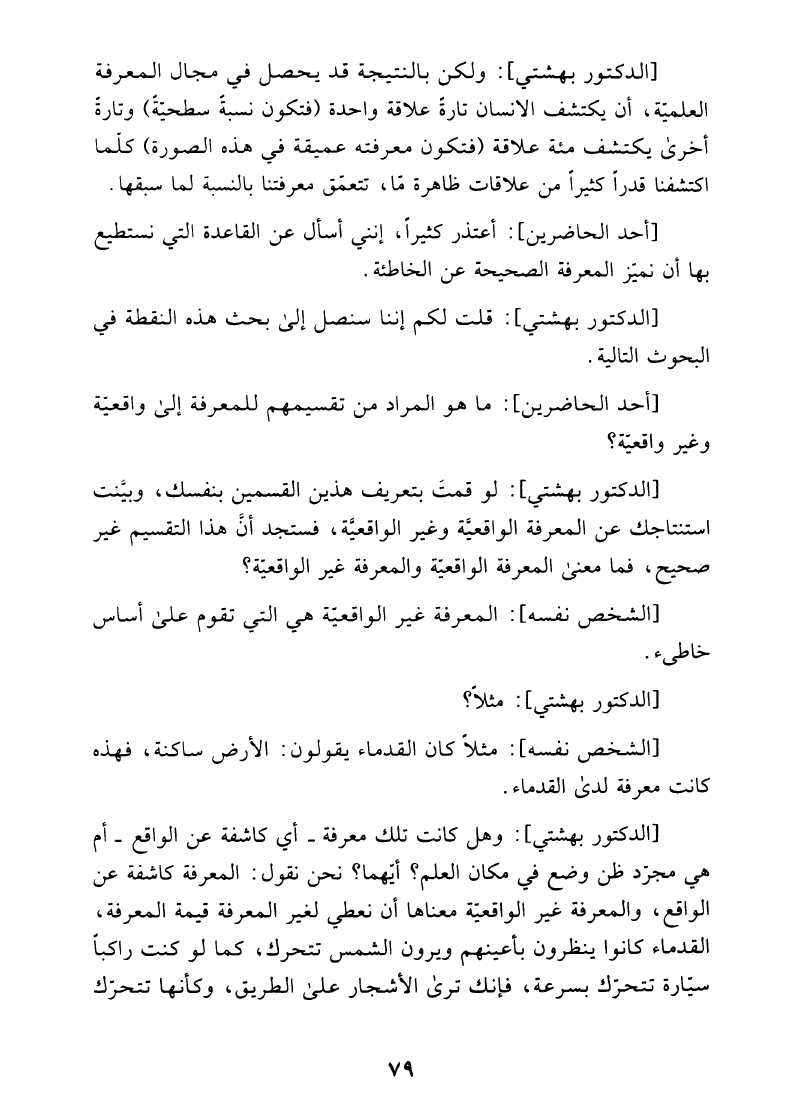 [الدكتور بهشتي]: ولكن بالنتيجة قد يحصل في مجال المعرفة العلميّة، أن يكتشف الانسان تارةً علاقة واحدة (فتكون نسبةً سطحيّةً) وتارةً أخرىٰ يكتشف مئة علاقة (فتكون معرفته عميقة في هذه الصورة) كلّما اكتشفنا قدراً كثيراً من علاقات ظاهرة مّا، تتعمّق معرفتنا بالنسبة لما سبقها.

[أحد الحاضرين]: أعتذر كثيراً، إنني أسأل عن القاعدة التي نستطيع بها أن نميّز المعرفة الصحيحة عن الخاطئة.

[الدكتور بهشتي]: قلت لكم إننا سنصل إلىٰ بحث هذه النقطة في البحوث التالية.

[أحد الحاضرين]: ما هو المراد من تقسيمهم للمعرفة إلىٰ واقعيّة وغير واقعيّة؟

[الدكتور بهشتي]: لو قمتَ بتعريف هذين القسمين بنفسك، وبيَّنت استنتاجك عن المعرفة الواقعيَّة وغير الواقعيَّة، فستجد أنَّ هذا التقسيم غير صحيح، فما معنىٰ المعرفة الواقعيّة والمعرفة غير الواقعيّة؟

[الشخص نفسه]: المعرفة غير الواقعيّة هي التي تقوم علىٰ أساس خاطىء.

[الدكتور بهشتي]: مثلاً؟

[الشخص نفسه]: مثلاً كان القدماء يقولون: الأرض ساكنة، فهذه كانت معرفة لدىٰ القدماء.

[الدكتور بهشتي]: وهل كانت تلك معرفة ـ أي كاشفة عن الواقع ـ أم هي مجرّد ظن وضع في مكان العلم؟ أيّهما؟ نحن نقول: المعرفة كاشفة عن الواقع، والمعرفة غير الواقعيّة معناها أن نعطي لغير المعرفة قيمة المعرفة، القدماء كانوا ينظرون بأعينهم ويرون الشمس تتحرك، كما لو كنت راكباً سيّارة تتحرّك بسرعة، فإنك ترىٰ الأشجار علىٰ الطريق، وكأنها تتحرّك

٧٩